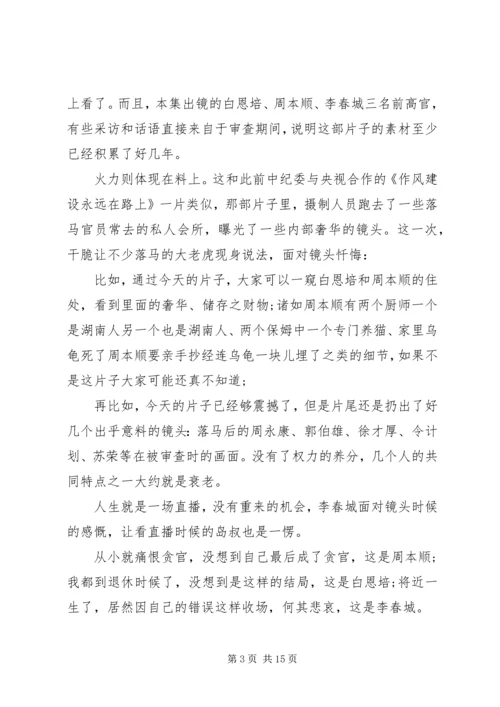 上看了。而且，本集出镜的白恩培、周本顺、李春城三名前高官，有些采访和话语直接来自于审查期间，说明这部片子的素材至少已经积累了好几年。

火力则体现在料上。这和此前中纪委与央视合作的《作风建设永远在路上》一片类似，那部片子里，摄制人员跑去了一些落马官员常去的私人会所，曝光了一些内部奢华的镜头。这一次，干脆让不少落马的大老虎现身说法，面对镜头忏悔：

比如，通过今天的片子，大家可以一窥白恩培和周本顺的住处，看到里面的奢华、储存之财物;诸如周本顺有两个厨师一个是湖南人另一个也是湖南人、两个保姆中一个专门养猫、家里乌龟死了周本顺要亲手抄经连乌龟一块儿埋了之类的细节，如果不是这片子大家可能还真不知道;

再比如，今天的片子已经够震撼了，但是片尾还是扔出了好几个出乎意料的镜头：落马后的周永康、郭伯雄、徐才厚、令计划、苏荣等在被审查时的画面。没有了权力的养分，几个人的共同特点之一大约就是衰老。

人生就是一场直播，没有重来的机会，李春城面对镜头时候的感慨，让看直播时候的岛叔也是一愣。

从小就痛恨贪官，没想到自己最后成了贪官，这是周本顺;我都到退休时候了，没想到是这样的结局，这是白恩培;将近一生了，居然因自己的错误这样收场，何其悲哀，这是李春城。

第 3 页 共 15 页